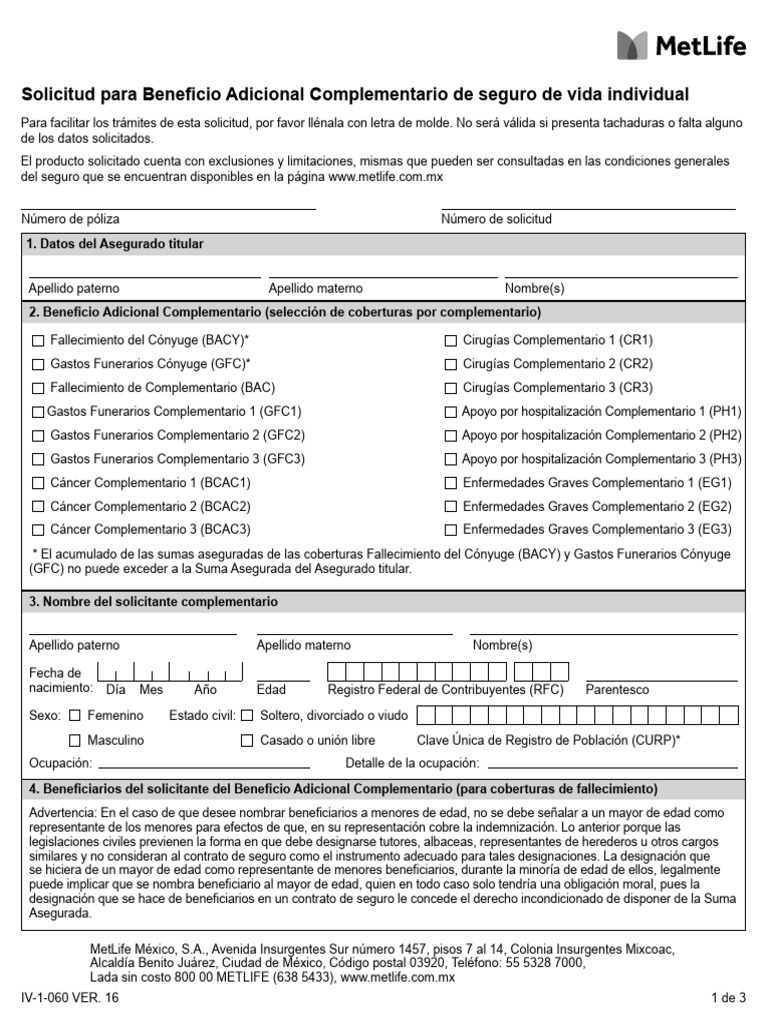 MetLife

Solicitud para Beneficio Adicional Complementario de seguro de vida individual

Para facilitar los trámites de esta solicitud, por favor llénala con letra de molde. No será válida si presenta tachaduras o falta alguno de los datos solicitados.

El producto solicitado cuenta con exclusiones y limitaciones, mismas que pueden ser consultadas en las condiciones generales del seguro que se encuentran disponibles en la página www.metlife.com.mx

Número de póliza

Número de solicitud

1. Datos del Asegurado titular

Apellido paterno

Apellido materno

Nombre(s)

2. Beneficio Adicional Complementario (selección de coberturas por complementario)

☐ Fallecimiento del Cónyuge (BACY)*
☐ Gastos Funerarios Cónyuge (GFC)*
☐ Fallecimiento de Complementario (BAC)
☐ Gastos Funerarios Complementario 1 (GFC1)
☐ Gastos Funerarios Complementario 2 (GFC2)
☐ Gastos Funerarios Complementario 3 (GFC3)
☐ Cáncer Complementario 1 (BCAC1)
☐ Cáncer Complementario 2 (BCAC2)
☐ Cáncer Complementario 3 (BCAC3)

☐ Cirugías Complementario 1 (CR1)
☐ Cirugías Complementario 2 (CR2)
☐ Cirugías Complementario 3 (CR3)
☐ Apoyo por hospitalización Complementario 1 (PH1)
☐ Apoyo por hospitalización Complementario 2 (PH2)
☐ Apoyo por hospitalización Complementario 3 (PH3)
☐ Enfermedades Graves Complementario 1 (EG1)
☐ Enfermedades Graves Complementario 2 (EG2)
☐ Enfermedades Graves Complementario 3 (EG3)

* El acumulado de las sumas aseguradas de las coberturas Fallecimiento del Cónyuge (BACY) y Gastos Funerarios Cónyuge (GFC) no puede exceder a la Suma Asegurada del Asegurado titular.

3. Nombre del solicitante complementario

Apellido paterno

Apellido materno

Nombre(s)

Fecha de nacimiento: Día Mes Año

Edad

Registro Federal de Contribuyentes (RFC)

Parentesco

Sexo: ☐ Femenino
☐ Masculino

Estado civil: ☐ Soltero, divorciado o viudo
☐ Casado o unión libre

Clave Única de Registro de Población (CURP)*

Ocupación:

Detalle de la ocupación:

4. Beneficiarios del solicitante del Beneficio Adicional Complementario (para coberturas de fallecimiento)

Advertencia: En el caso de que desee nombrar beneficiarios a menores de edad, no se debe señalar a un mayor de edad como representante de los menores para efectos de que, en su representación cobre la indemnización. Lo anterior porque las legislaciones civiles previenen la forma en que debe designarse tutores, albaceas, representantes de herederos u otros cargos similares y no consideran al contrato de seguro como el instrumento adecuado para tales designaciones. La designación que se hiciera de un mayor de edad como representante de menores beneficiarios, durante la minoría de edad de ellos, legalmente puede implicar que se nombra beneficiario al mayor de edad, quien en todo caso solo tendría una obligación moral, pues la designación que se hace de beneficiarios en un contrato de seguro le concede el derecho incondicionado de disponer de la Suma Asegurada.

MetLife México, S.A., Avenida Insurgentes Sur número 1457, pisos 7 al 14, Colonia Insurgentes Mixcoac, Alcaldía Benito Juárez, Ciudad de México, Código postal 03920, Teléfono: 55 5328 7000, Lada sin costo 800 00 METLIFE (638 5433), www.metlife.com.mx

IV-1-060 VER. 16

1 de 3